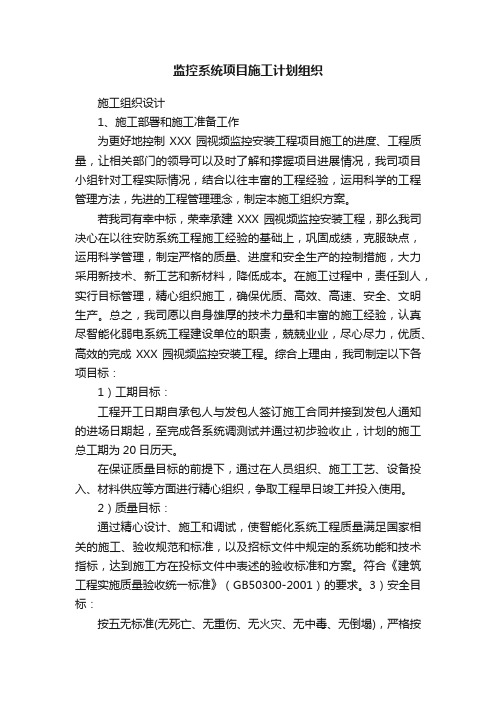 监控系统项目施工计划组织

施工组织设计

1、施工部署和施工准备工作

为更好地控制 XXX 园视频监控安装工程项目施工的进度、工程质量，让相关部门的领导可以及时了解和撑握项目进展情况，我司项目小组针对工程实际情况，结合以往丰富的工程经验，运用科学的工程管理方法，先进的工程管理理念，制定本施工组织方案。

若我司有幸中标，荣幸承建 XXX 园视频监控安装工程，那么我司决心在以往安防系统工程施工经验的基础上，巩固成绩，克服缺点，运用科学管理，制定严格的质量、进度和安全生产的控制措施，大力采用新技术、新工艺和新材料，降低成本。在施工过程中，责任到人，实行目标管理，精心组织施工，确保优质、高效、高速、安全、文明生产。总之，我司愿以自身雄厚的技术力量和丰富的施工经验，认真尽智能化弱电系统工程建设单位的职责，兢兢业业，尽心尽力，优质、高效的完成 XXX 园视频监控安装工程。综合上理由，我司制定以下各项目标：

1）工期目标：

工程开工日期自承包人与发包人签订施工合同并接到发包人通知的进场日期起，至完成各系统调测试并通过初步验收止，计划的施工总工期为 20 日历天。

在保证质量目标的前提下，通过在人员组织、施工工艺、设备投入、材料供应等方面进行精心组织，争取工程早日竣工并投入使用。

2）质量目标：

通过精心设计、施工和调试，使智能化系统工程质量满足国家相关的施工、验收规范和标准，以及招标文件中规定的系统功能和技术指标，达到施工方在投标文件中表述的验收标准和方案。符合《建筑工程实施质量验收统一标准》（GB50300-2001）的要求。3）安全目标：

按五无标准(无死亡、无重伤、无火灾、无中毒、无倒塌)，严格按